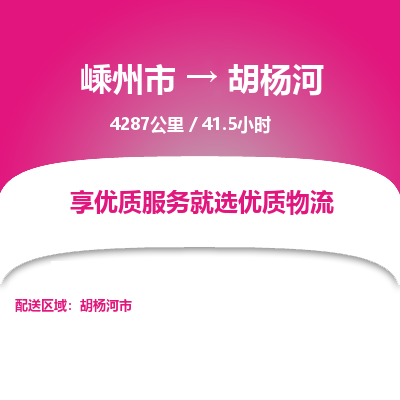 嵊州市 → 胡杨河

4287公里 / 41.5小时

享优质服务就选优质物流

配送区域：胡杨河市